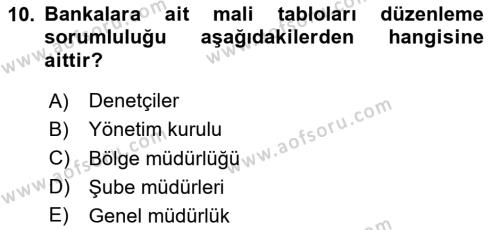 10. Bankalara ait mali tabloları düzenleme sorumluluğu aşağıdakilerden hangisine aittir?

A) Denetçiler
B) Yönetim kurulu
C) Bölge müdürlüğü
D) Şube müdürleri
E) Genel müdürlük

www.aofsoru.com